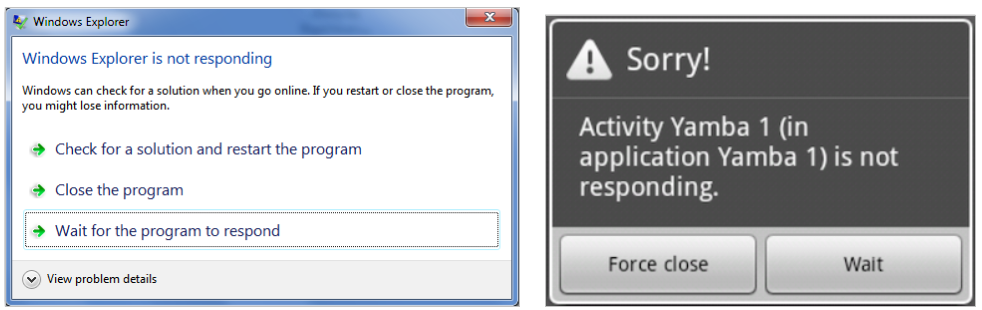 Windows Explorer

Windows Explorer is not responding

Windows can check for a solution when you go online. If you restart or close the program, you might lose information.

Check for a solution and restart the program

Close the program

Wait for the program to respond

View problem details

Sorry!

Activity Yamba 1 (in application Yamba 1) is not responding.

Force close

Wait